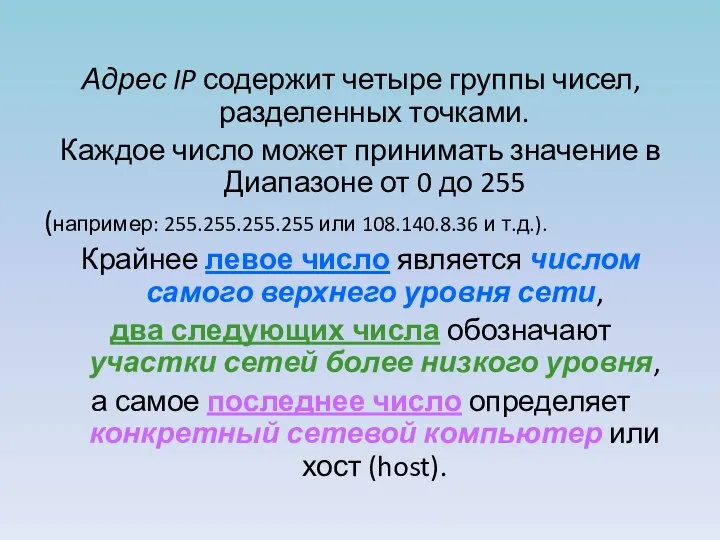 Адрес IP содержит четыре группы чисел, разделенных точками.
Каждое число может принимать значение в Диапазоне от 0 до 255
(например: 255.255.255.255 или 108.140.8.36 и т.д.).
Крайнее левое число является числом самого верхнего уровня сети,
два следующих числа обозначают участки сетей более низкого уровня,
а самое последнее число определяет конкретный сетевой компьютер или хост (host).